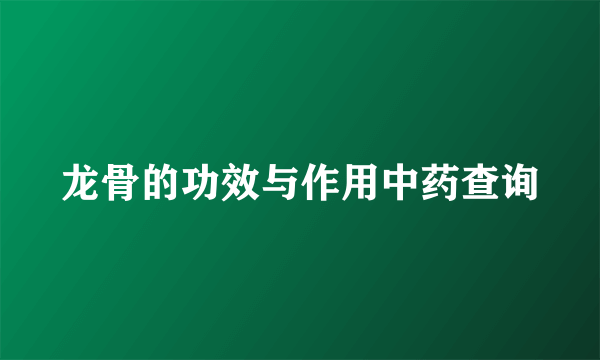 龙骨的功效与作用中药查询